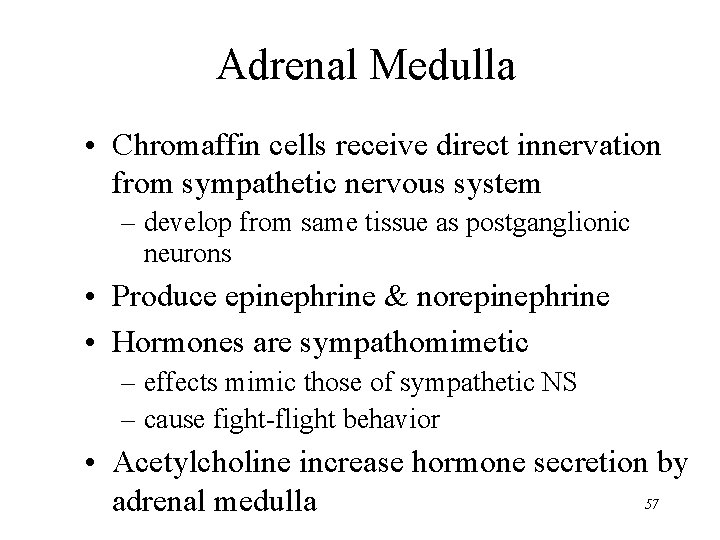 Adrenal Medulla

• Chromaffin cells receive direct innervation from sympathetic nervous system
– develop from same tissue as postganglionic neurons

• Produce epinephrine & norepinephrine

• Hormones are sympathomimetic
– effects mimic those of sympathetic NS
– cause fight-flight behavior

• Acetylcholine increase hormone secretion by adrenal medulla

57